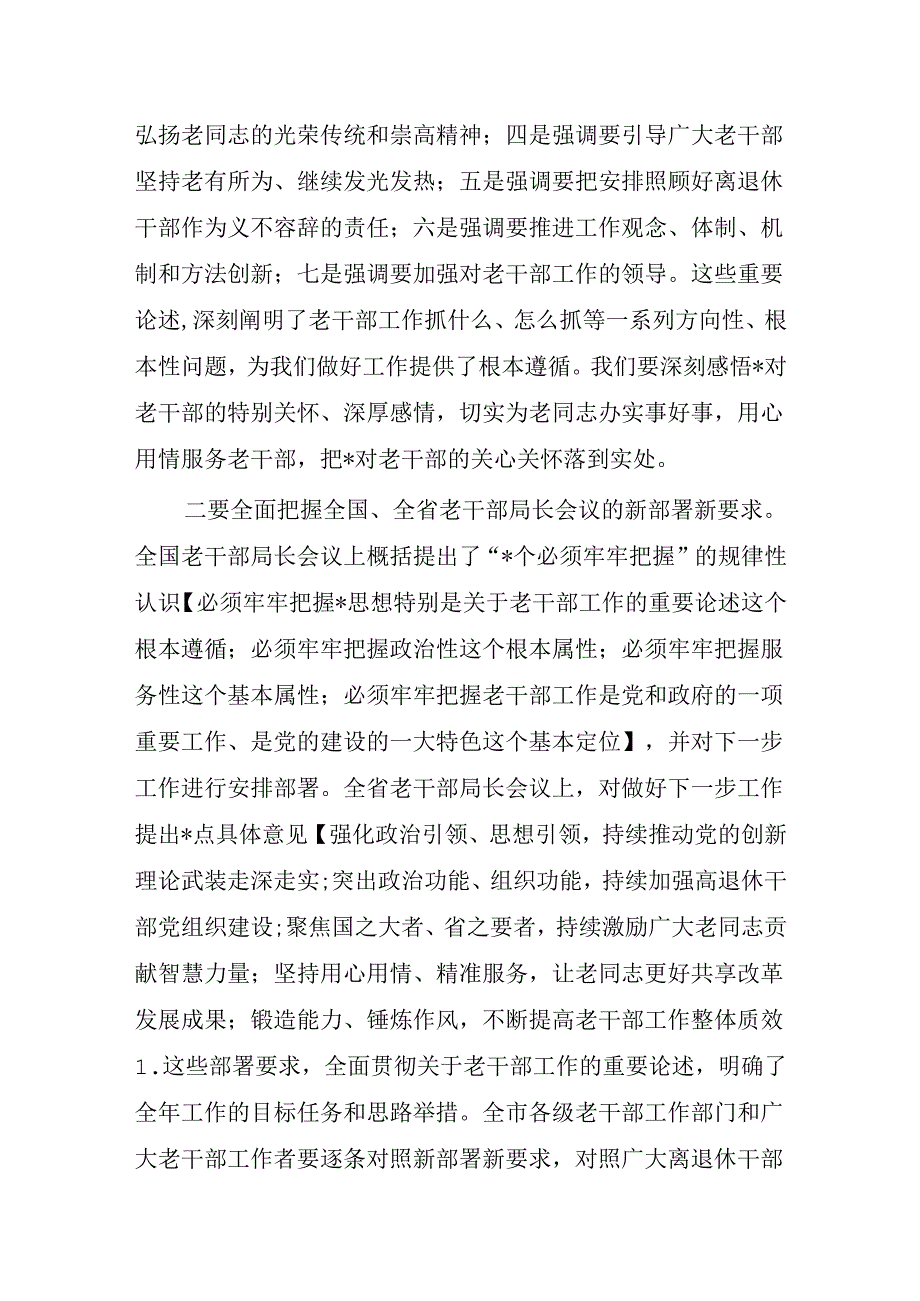 弘扬老同志的光荣传统和崇高精神；四是强调要引导广大老干部坚持老有所为、继续发光发热；五是强调要把安排照顾好离退休干部作为义不容辞的责任；六是强调要推进工作观念、体制、机制和方法创新；七是强调要加强对老干部工作的领导。这些重要论述,深刻阐明了老干部工作抓什么、怎么抓等一系列方向性、根本性问题，为我们做好工作提供了根本遵循。我们要深刻感悟*对老干部的特别关怀、深厚感情，切实为老同志办实事好事，用心用情服务老干部，把*对老干部的关心关怀落到实处。

二要全面把握全国、全省老干部局长会议的新部署新要求。全国老干部局长会议上概括提出了“*个必须牢牢把握”的规律性认识【必须牢牢把握*思想特别是关于老干部工作的重要论述这个根本遵循；必须牢牢把握政治性这个根本属性；必须牢牢把握服务性这个基本属性；必须牢牢把握老干部工作是党和政府的一项重要工作、是党的建设的一大特色这个基本定位】，并对下一步工作进行安排部署。全省老干部局长会议上，对做好下一步工作提出*点具体意见【强化政治引领、思想引领，持续推动党的创新理论武装走深走实;突出政治功能、组织功能，持续加强高退休干部党组织建设;聚焦国之大者、省之要者，持续激励广大老同志贡献智慧力量；坚持用心用情、精准服务，让老同志更好共享改革发展成果；锻造能力、锤炼作风，不断提高老干部工作整体质效1.这些部署要求，全面贯彻关于老干部工作的重要论述，明确了全年工作的目标任务和思路举措。全市各级老干部工作部门和广大老干部工作者要逐条对照新部署新要求，对照广大离退休干部